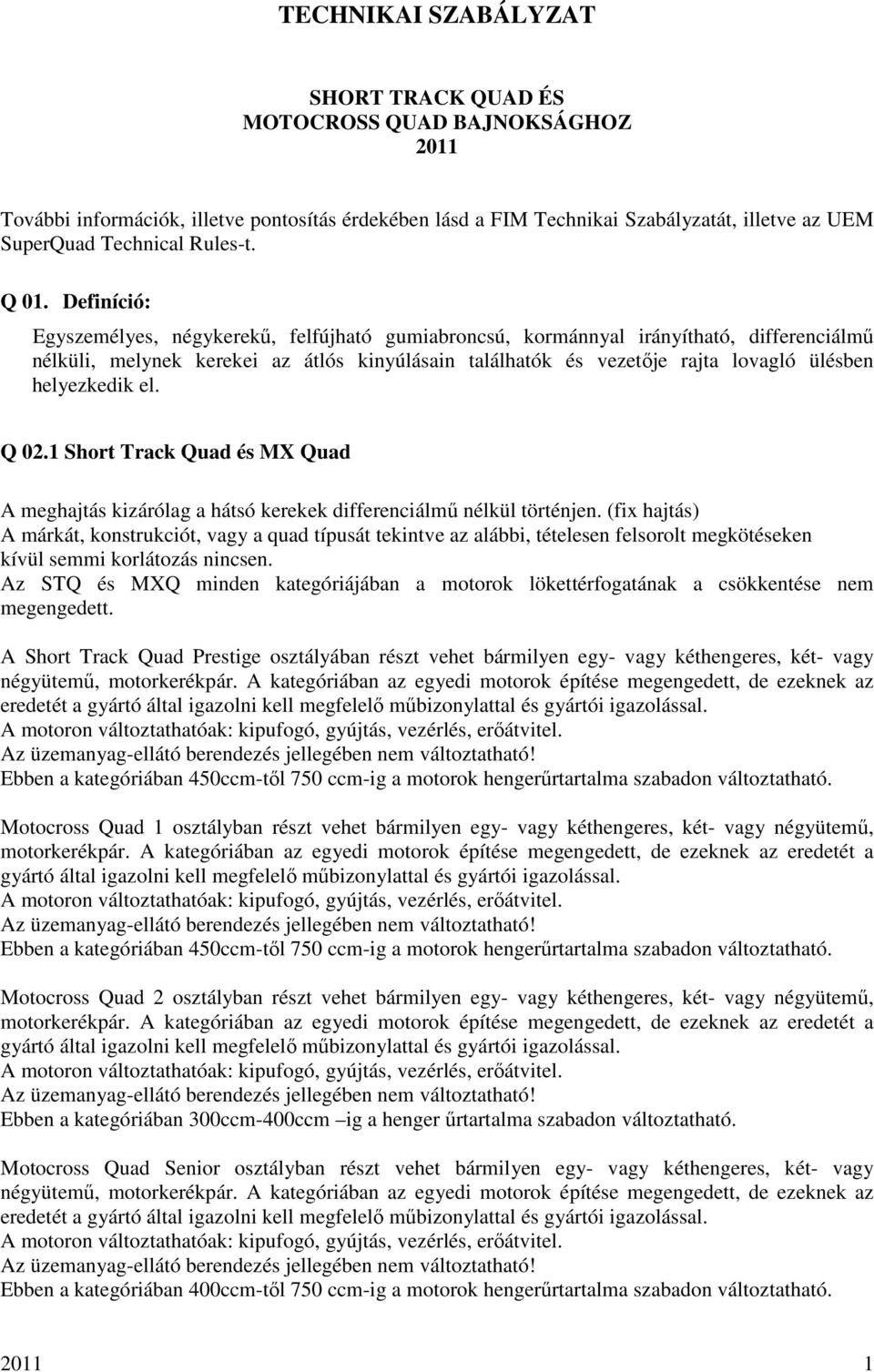 TECHNIKAI SZABÁLYZAT

SHORT TRACK QUAD ÉS MOTOCROSS QUAD BAJNOKSÁGHOZ 2011

További információk, illetve pontosítás érdekében lásd a FIM Technikai Szabályzatát, illetve az UEM SuperQuad Technical Rules-t.

Q 01. Definíció:

Egyszemélyes, négykerekű, felfújható gumiabroncsú, kormánnyal irányítható, differenciálmű nélküli, melynek kerekei az átlós kinyúlásain találhatók és vezetője rajta lovagló ülésben helyezkedik el.

Q 02.1 Short Track Quad és MX Quad

A meghajtás kizárólag a hátsó kerekek differenciálmű nélkül történjen. (fix hajtás)
A márkát, konstrukciót, vagy a quad típusát tekintve az alábbi, tételesen felsorolt megkötéseken kívül semmi korlátozás nincsen.
Az STQ és MXQ minden kategóriájában a motorok lökettérfogatának a csökkentése nem megengedett.

A Short Track Quad Prestige osztályában részt vehet bármilyen egy- vagy kéthengeres, két- vagy négyütemű, motorkerékpár. A kategóriában az egyedi motorok építése megengedett, de ezeknek az eredetét a gyártó által igazolni kell megfelelő műbizonylattal és gyártói igazolással.
A motoron változtathatóak: kipufogó, gyújtás, vezérlés, erőátvitel.
Az üzemanyag-ellátó berendezés jellegében nem változtatható!
Ebben a kategóriában 450ccm-től 750 ccm-ig a motorok hengerűrtartalma szabadon változtatható.

Motocross Quad 1 osztályban részt vehet bármilyen egy- vagy kéthengeres, két- vagy négyütemű, motorkerékpár. A kategóriában az egyedi motorok építése megengedett, de ezeknek az eredetét a gyártó által igazolni kell megfelelő műbizonylattal és gyártói igazolással.
A motoron változtathatóak: kipufogó, gyújtás, vezérlés, erőátvitel.
Az üzemanyag-ellátó berendezés jellegében nem változtatható!
Ebben a kategóriában 450ccm-től 750 ccm-ig a motorok hengerűrtartalma szabadon változtatható.

Motocross Quad 2 osztályban részt vehet bármilyen egy- vagy kéthengeres, két- vagy négyütemű, motorkerékpár. A kategóriában az egyedi motorok építése megengedett, de ezeknek az eredetét a gyártó által igazolni kell megfelelő műbizonylattal és gyártói igazolással.
A motoron változtathatóak: kipufogó, gyújtás, vezérlés, erőátvitel.
Az üzemanyag-ellátó berendezés jellegében nem változtatható!
Ebben a kategóriában 300ccm-400ccm –ig a henger űrtartalma szabadon változtatható.

Motocross Quad Senior osztályban részt vehet bármilyen egy- vagy kéthengeres, két- vagy négyütemű, motorkerékpár. A kategóriában az egyedi motorok építése megengedett, de ezeknek az eredetét a gyártó által igazolni kell megfelelő műbizonylattal és gyártói igazolással.
A motoron változtathatóak: kipufogó, gyújtás, vezérlés, erőátvitel.
Az üzemanyag-ellátó berendezés jellegében nem változtatható!
Ebben a kategóriában 400ccm-től 750 ccm-ig a motorok hengerűrtartalma szabadon változtatható.

2011 1